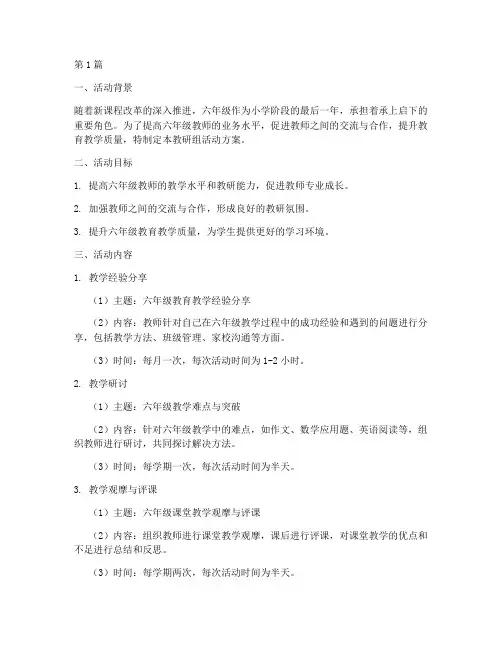 第1篇

一、活动背景

随着新课程改革的深入推进，六年级作为小学阶段的最后一年，承担着承上启下的重要角色。为了提高六年级教师的业务水平，促进教师之间的交流与合作，提升教育教学质量，特制定本教研组活动方案。

二、活动目标

1. 提高六年级教师的教学水平和教研能力，促进教师专业成长。

2. 加强教师之间的交流与合作，形成良好的教研氛围。

3. 提升六年级教育教学质量，为学生提供更好的学习环境。

三、活动内容

1. 教学经验分享

（1）主题：六年级教育教学经验分享

（2）内容：教师针对自己在六年级教学过程中的成功经验和遇到的问题进行分享，包括教学方法、班级管理、家校沟通等方面。

（3）时间：每月一次，每次活动时间为1-2小时。

2. 教学研讨

（1）主题：六年级教学难点与突破

（2）内容：针对六年级教学中的难点，如作文、数学应用题、英语阅读等，组织教师进行研讨，共同探讨解决方法。

（3）时间：每学期一次，每次活动时间为半天。

3. 教学观摩与评课

（1）主题：六年级课堂教学观摩与评课

（2）内容：组织教师进行课堂教学观摩，课后进行评课，对课堂教学的优点和不足进行总结和反思。

（3）时间：每学期两次，每次活动时间为半天。